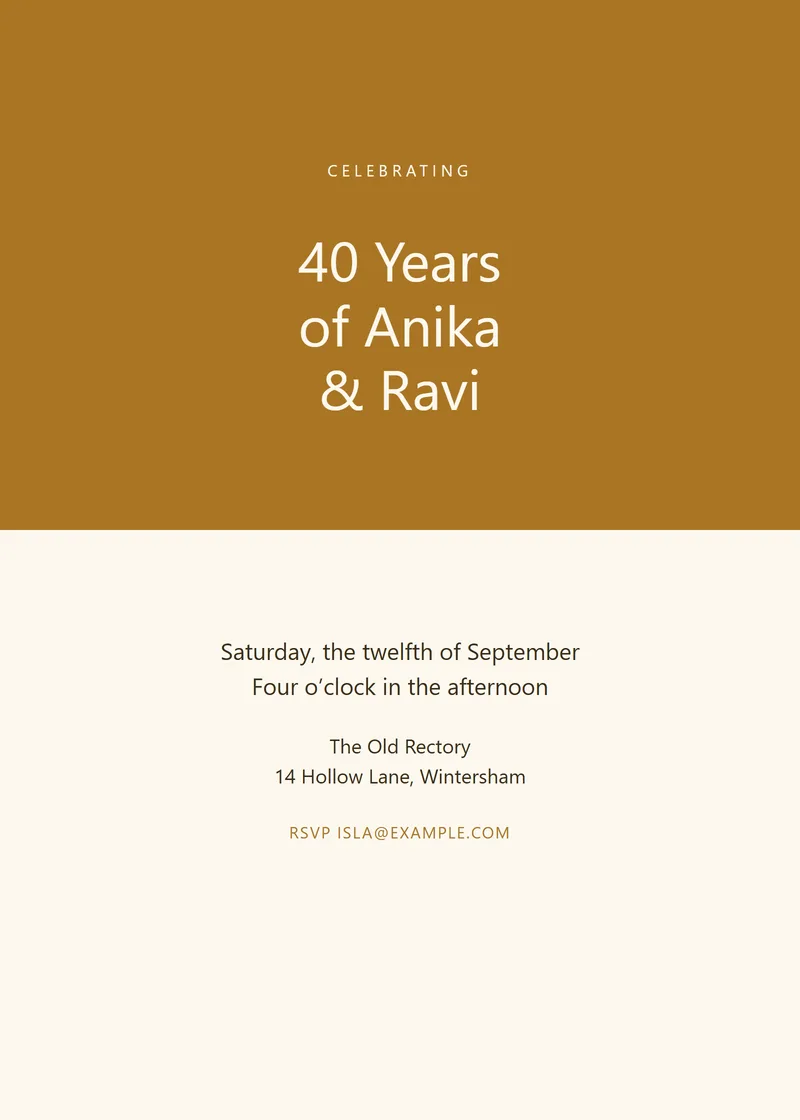 CELEBRATING

40 Years of Anika & Ravi

Saturday, the twelfth of September
Four o’clock in the afternoon

The Old Rectory
14 Hollow Lane, Wintersham

RSVP ISLA@EXAMPLE.COM